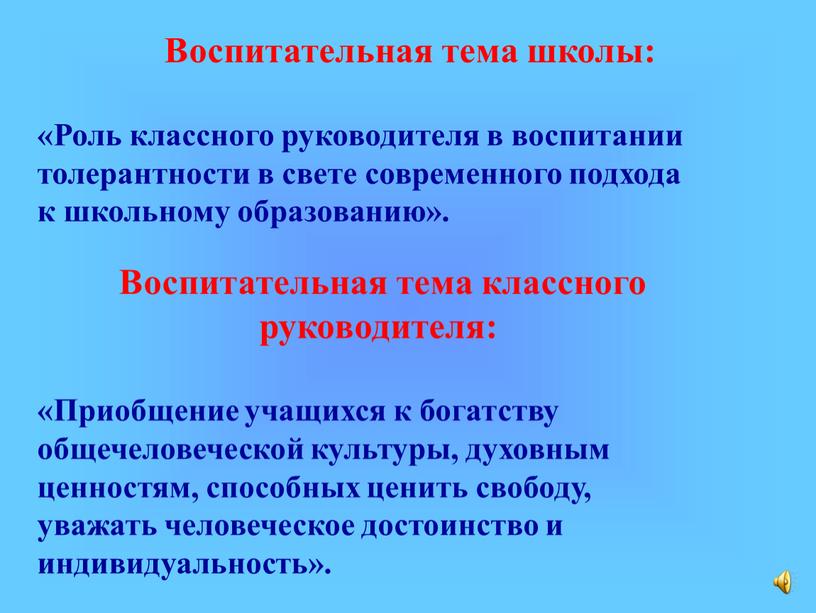 Воспитательная тема школы:

«Роль классного руководителя в воспитании толерантности в свете современного подхода к школьному образованию».

Воспитательная тема классного руководителя:

«Приобщение учащихся к богатству общечеловеческой культуры, духовным ценностям, способных ценить свободу, уважать человеческое достоинство и индивидуальность».